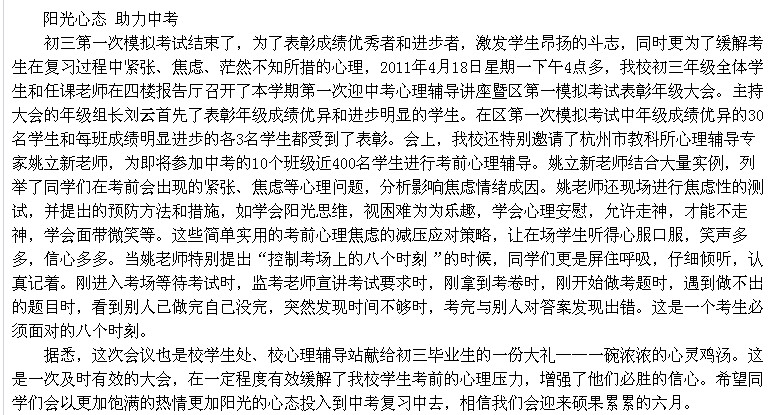 阳光心态 助力中考

初三第一次模拟考试结束了，为了表彰成绩优秀者和进步者，激发学生昂扬的斗志，同时更为了缓解考生在复习过程中紧张、焦虑、茫然不知所措的心理，2011年4月18日星期一下午4点多，我校初三年级全体学生和任课老师在四楼报告厅召开了本学期第一次迎中考心理辅导讲座暨区第一模拟考试表彰年级大会。主持大会的年级组长刘云首先了表彰年级成绩优异和进步明显的学生。在区第一次模拟考试中年级成绩优异的30名学生和每班成绩明显进步的各3名学生都受到了表彰。会上，我校还特别邀请了杭州市教科所心理辅导专家姚立新老师，为即将参加中考的10个班级近400名学生进行考前心理辅导。姚立新老师结合大量实例，列举了同学们在考前会出现的紧张、焦虑等心理问题，分析影响焦虑情绪成因。姚老师还现场进行焦虑性的测试，并提出的预防方法和措施，如学会阳光思维，视困难为为乐趣，学会心理安慰，允许走神，才能不走神，学会面带微笑等。这些简单实用的考前心理焦虑的减压应对策略，让在场学生听得心服口服，笑声多多，信心多多。当姚老师特别提出“控制考场上的八个时刻”的时候，同学们更是屏住呼吸，仔细倾听，认真记着。刚进入考场等待考试时，监考老师宣讲考试要求时，刚拿到考卷时，刚开始做考题时，遇到做不出的题目时，看到别人已做完自己没完，突然发现时间不够时，考完与别人对答案发现出错。这是一个考生必须面对的八个时刻。

据悉，这次会议也是校学生处、校心理辅导站献给初三毕业生的一份大礼——一碗浓浓的心灵鸡汤。这是一次及时有效的大会，在一定程度有效缓解了我校学生考前的心理压力，增强了他们必胜的信心。希望同学们会以更加饱满的热情更加阳光的心态投入到中考复习中去，相信我们会迎来硕果累累的六月。